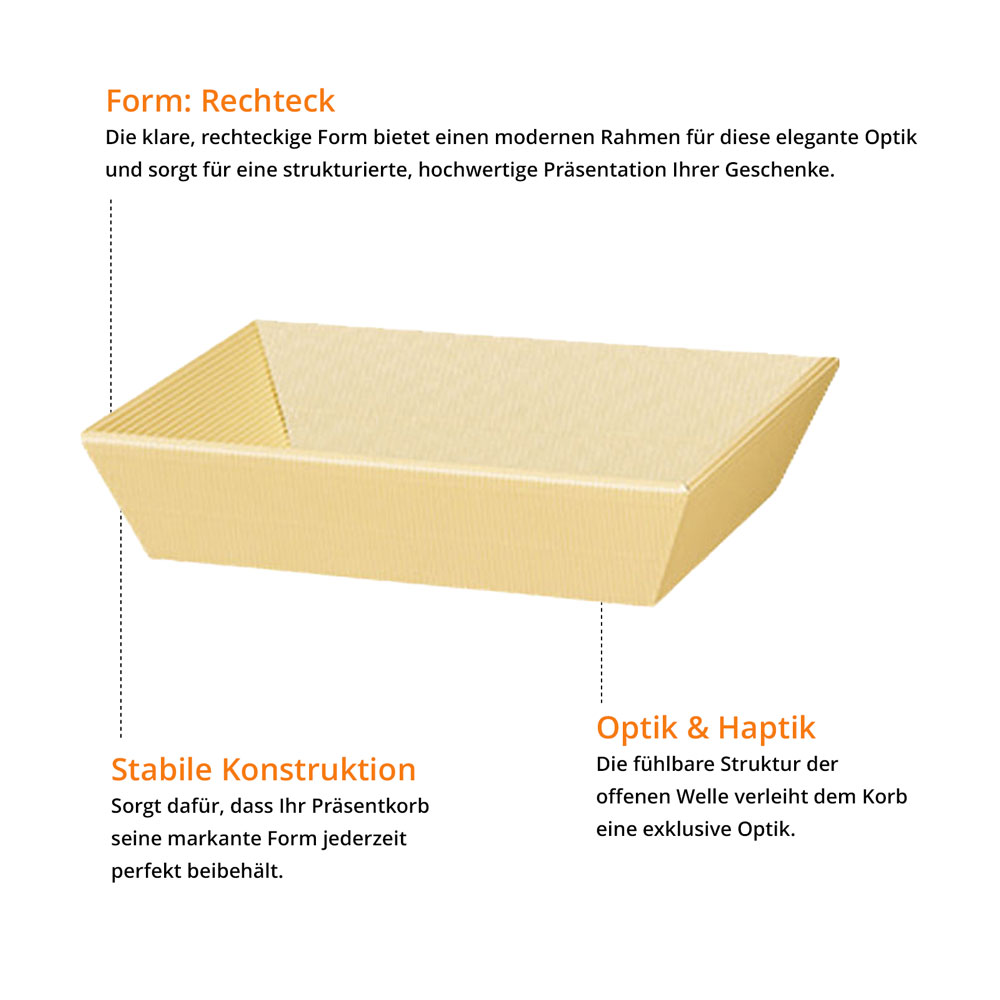 Form: Rechteck

Die klare, rechteckige Form bietet einen modernen Rahmen für diese elegante Optik und sorgt für eine strukturierte, hochwertige Präsentation Ihrer Geschenke.

Stabile Konstruktion

Sorgt dafür, dass Ihr Präsentkorb seine markante Form jederzeit perfekt beibehält.

Optik & Haptik

Die fühlbare Struktur der offenen Welle verleiht dem Korb eine exklusive Optik.